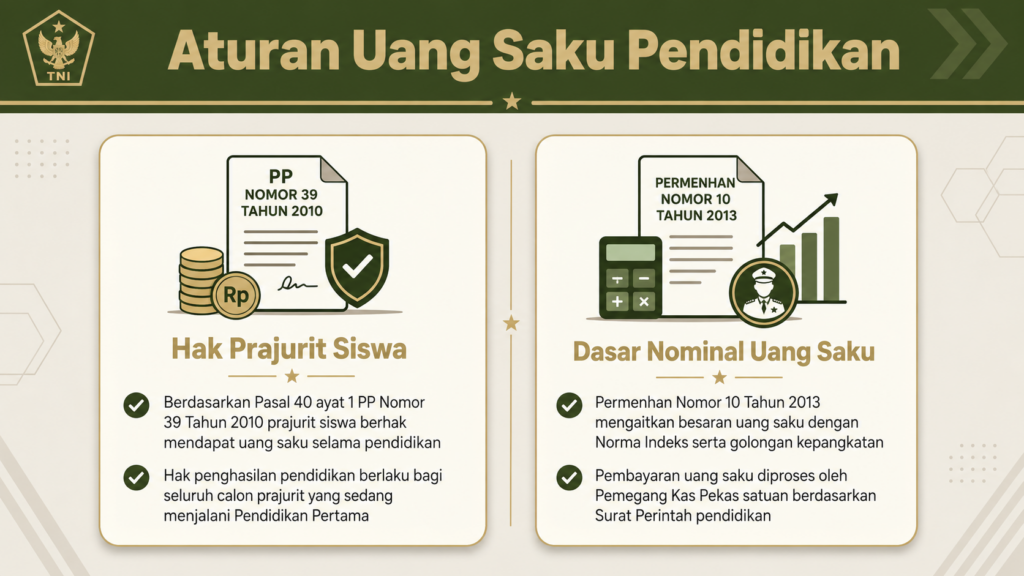 TNI

Aturan Uang Saku Pendidikan

PP
NOMOR 39
TAHUN 2010

Rp

Hak Prajurit Siswa

Berdasarkan Pasal 40 ayat 1 PP Nomor 39 Tahun 2010 prajurit siswa berhak mendapat uang saku selama pendidikan

Hak penghasilan pendidikan berlaku bagi seluruh calon prajurit yang sedang menjalani Pendidikan Pertama

PERMENHAN
NOMOR 10
TAHUN 2013

Dasar Nominal Uang Saku

Permenhan Nomor 10 Tahun 2013 mengaitkan besaran uang saku dengan Norma Indeks serta golongan kepangkatan

Pembayaran uang saku diproses oleh Pemegang Kas Pekas satuan berdasarkan Surat Perintah pendidikan